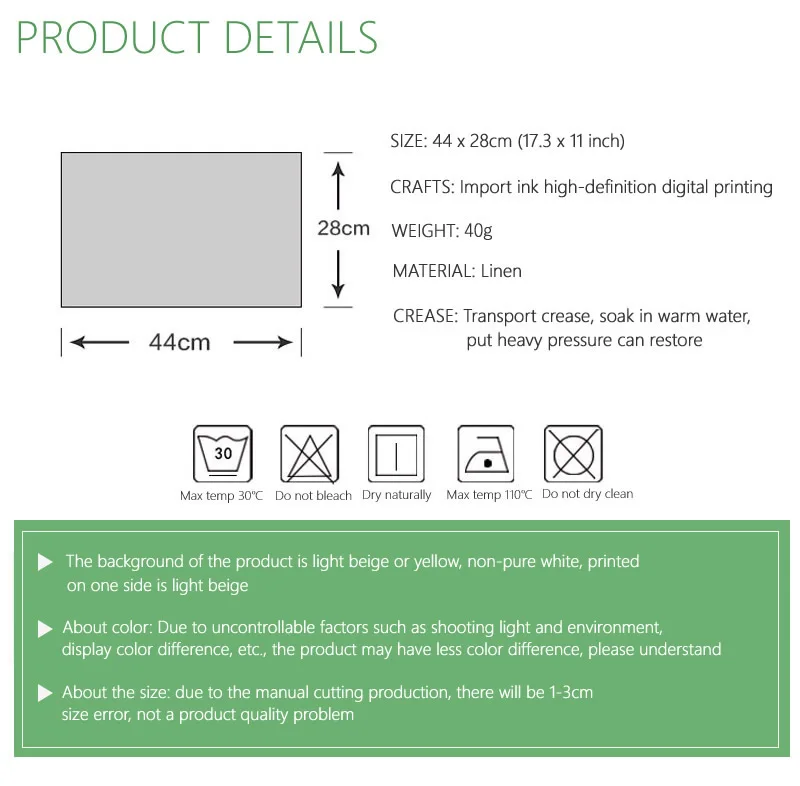 PRODUCT DETAILS

28cm

44cm

SIZE: 44 x 28cm (17.3 x 11 inch)

CRAFTS: Import ink high-definition digital printing

WEIGHT: 40g

MATERIAL: Linen

CREASE: Transport crease, soak in warm water, put heavy pressure can restore

30

Max temp 30℃ Do not bleach Dry naturally Max temp 110℃ Do not dry clean

▶ The background of the product is light beige or yellow, non-pure white, printed on one side is light beige

▶ About color: Due to uncontrollable factors such as shooting light and environment, display color difference, etc., the product may have less color difference, please understand

▶ About the size: due to the manual cutting production, there will be 1-3cm size error, not a product quality problem